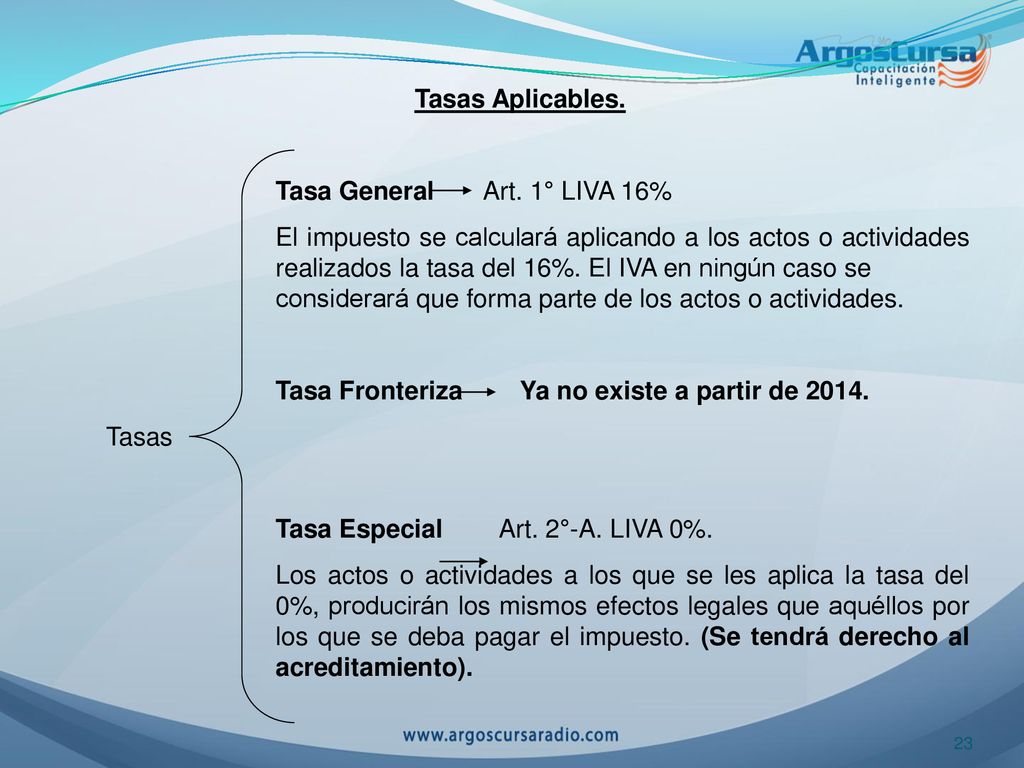 ArgosCursa
Capacitación
Inteligente

Tasas Aplicables.

Tasas

Tasa General Art. 1° LIVA 16%

El impuesto se calculará aplicando a los actos o actividades realizados la tasa del 16%. El IVA en ningún caso se considerará que forma parte de los actos o actividades.

Tasa Fronteriza Ya no existe a partir de 2014.

Tasa Especial Art. 2°-A. LIVA 0%.

Los actos o actividades a los que se les aplica la tasa del 0%, producirán los mismos efectos legales que aquéllos por los que se deba pagar el impuesto. (Se tendrá derecho al acreditamiento).

www.argoscursaradio.com

23